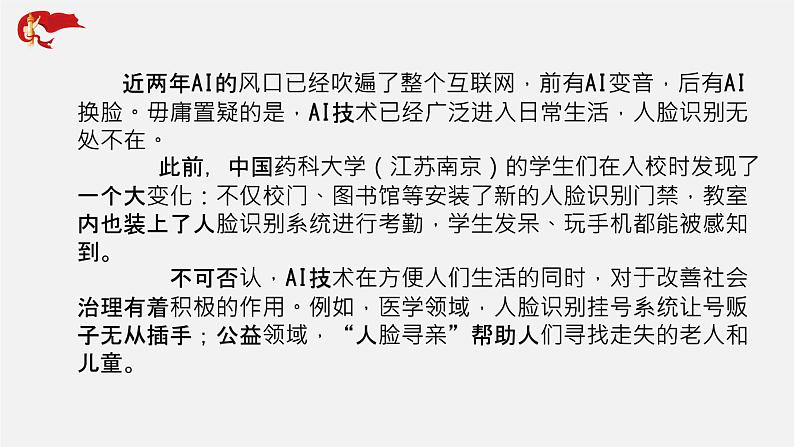 近两年AI的风口已经吹遍了整个互联网，前有AI变音，后有AI换脸。毋庸置疑的是，AI技术已经广泛进入日常生活，人脸识别无处不在。

此前，中国药科大学（江苏南京）的学生们在入校时发现了一个大变化：不仅校门、图书馆等安装了新的人脸识别门禁，教室内也装上了人脸识别系统进行考勤，学生发呆、玩手机都能被感知到。

不可否认，AI技术在方便人们生活的同时，对于改善社会治理有着积极的作用。例如，医学领域，人脸识别挂号系统让号贩子无从插手；公益领域，“人脸寻亲”帮助人们寻找走失的老人和儿童。